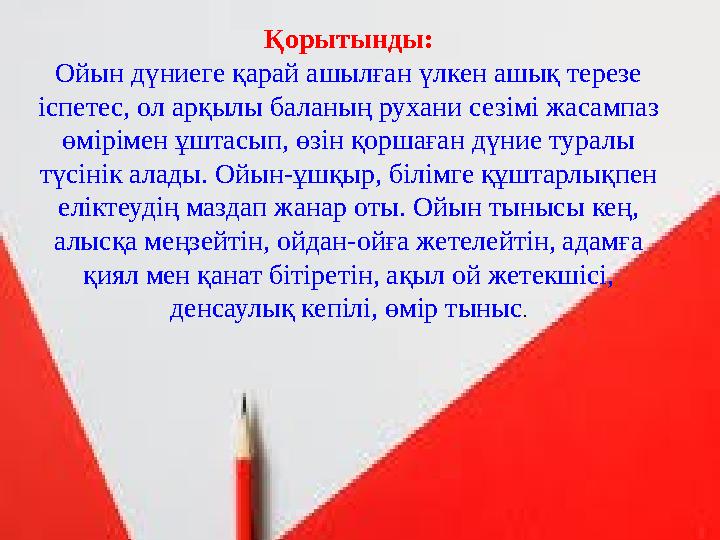 Қорытынды:

Ойын дүниеге қарай ашылған үлкен ашық терезе іспетес, ол арқылы баланың рухани сезімі жасампаз өмірімен ұштасып, өзін қоршаған дүние туралы түсінік алады. Ойын-ұшқыр, білімге құштарлықпен еліктеудің маздап жанар оты. Ойын тынысы кең, алысқа меңзейтін, ойдан-ойға жетелейтін, адамға қиял мен қанат бітіретін, ақыл ой жетекшісі, денсаулық кепілі, өмір тыныс.